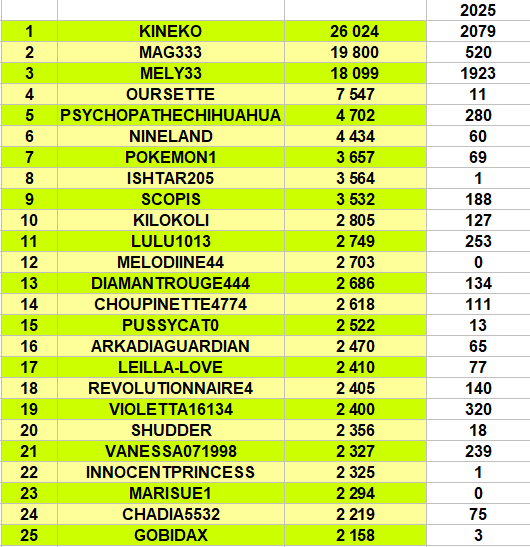 | | | | 2025 |
|---|---|---|---|
| 1 | KINEKO | 26 024 | 2079 |
| 2 | MAG333 | 19 800 | 520 |
| 3 | MELY33 | 18 099 | 1923 |
| 4 | OURSETTE | 7 547 | 11 |
| 5 | PSYCHOPATHECHIHUAHUA | 4 702 | 280 |
| 6 | NINELAND | 4 434 | 60 |
| 7 | POKEMON1 | 3 657 | 69 |
| 8 | ISHTAR205 | 3 564 | 1 |
| 9 | SCOPIS | 3 532 | 188 |
| 10 | KILOKOLI | 2 805 | 127 |
| 11 | LULU1013 | 2 749 | 253 |
| 12 | MELODIINE44 | 2 703 | 0 |
| 13 | DIAMANTROUGE444 | 2 686 | 134 |
| 14 | CHOUPINETTE4774 | 2 618 | 111 |
| 15 | PUSSYCAT0 | 2 522 | 13 |
| 16 | ARKADIAGUARDIAN | 2 470 | 65 |
| 17 | LEILLA-LOVE | 2 410 | 77 |
| 18 | REVOLUTIONNAIRE4 | 2 405 | 140 |
| 19 | VIOLETTA16134 | 2 400 | 320 |
| 20 | SHUDDER | 2 356 | 18 |
| 21 | VANESSA071998 | 2 327 | 239 |
| 22 | INNOCENTPRINCESS | 2 325 | 1 |
| 23 | MARISUE1 | 2 294 | 0 |
| 24 | CHADIA5532 | 2 219 | 75 |
| 25 | GOBIDAX | 2 158 | 3 |